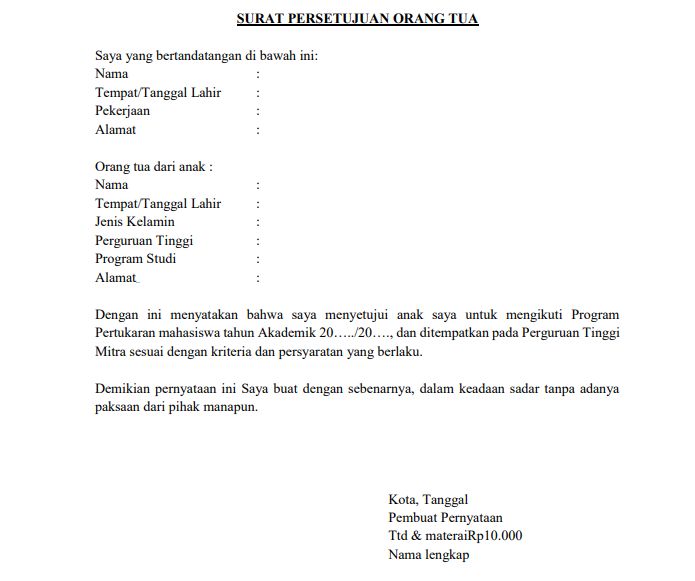 SURAT PERSETUJUAN ORANG TUA

Saya yang bertandatangan di bawah ini:
Nama :
Tempat/Tanggal Lahir :
Pekerjaan :
Alamat :

Orang tua dari anak :
Nama :
Tempat/Tanggal Lahir :
Jenis Kelamin :
Perguruan Tinggi :
Program Studi :
Alamat :

Dengan ini menyatakan bahwa saya menyetujui anak saya untuk mengikuti Program Pertukaran mahasiswa tahun Akademik 20…../20…., dan ditempatkan pada Perguruan Tinggi Mitra sesuai dengan kriteria dan persyaratan yang berlaku.

Demikian pernyataan ini Saya buat dengan sebenarnya, dalam keadaan sadar tanpa adanya paksaan dari pihak manapun.

Kota, Tanggal
Pembuat Pernyataan
Ttd & materaiRp10.000
Nama lengkap